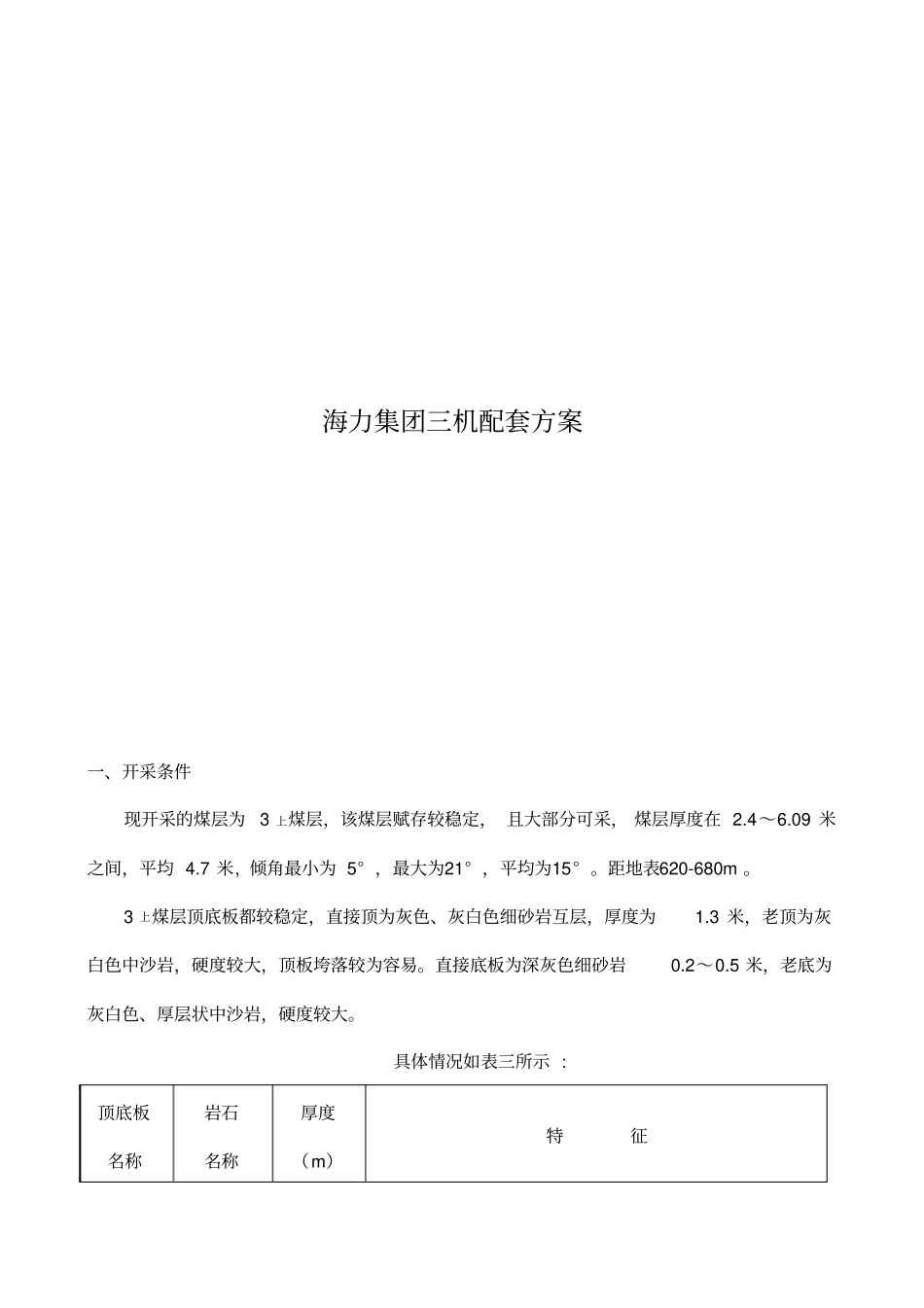 海力集团三机配套方案

一、开采条件

现开采的煤层为 3 上煤层，该煤层赋存较稳定， 且大部分可采， 煤层厚度在 2.4～6.09 米之间，平均 4.7 米，倾角最小为 5°，最大为21°，平均为15°。距地表620-680m 。

3 上煤层顶底板都较稳定，直接顶为灰色、灰白色细砂岩互层，厚度为 1.3 米，老顶为灰白色中沙岩，硬度较大，顶板垮落较为容易。直接底板为深灰色细砂岩 0.2～0.5 米，老底为灰白色、厚层状中沙岩，硬度较大。

具体情况如表三所示 ：

| 顶底板名称 | 岩石名称 | 厚度（m） | 特 征 |
|---|---|---|---|